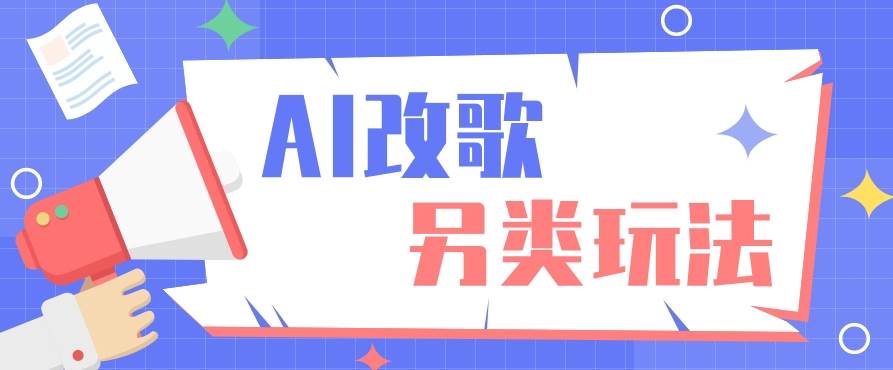 AI改歌
另类玩法